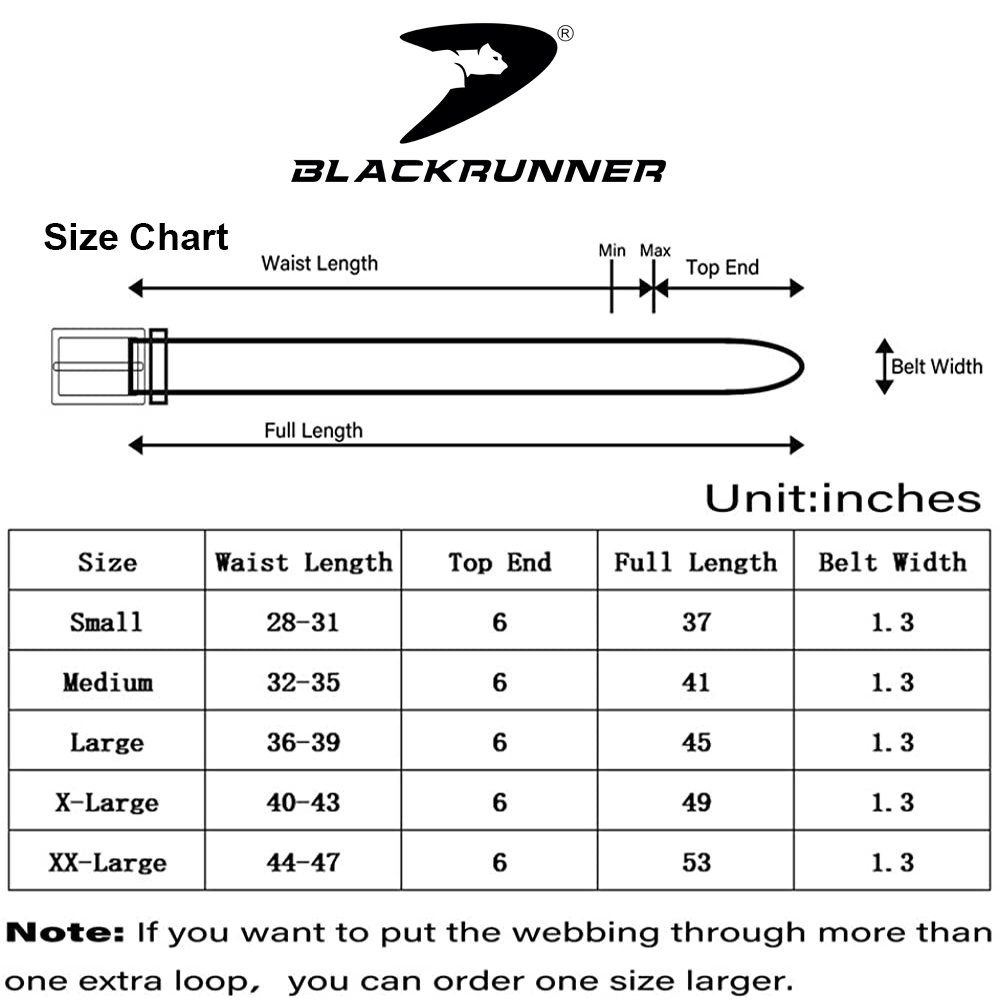 ®
BLACKRUNNER

Size Chart

Waist Length
Min
Max
Top End
Belt Width
Full Length

Unit:inches

| Size | Waist Length | Top End | Full Length | Belt Width |
|---|---|---|---|---|
| Small | 28-31 | 6 | 37 | 1.3 |
| Medium | 32-35 | 6 | 41 | 1.3 |
| Large | 36-39 | 6 | 45 | 1.3 |
| X-Large | 40-43 | 6 | 49 | 1.3 |
| XX-Large | 44-47 | 6 | 53 | 1.3 |

Note: If you want to put the webbing through more than one extra loop, you can order one size larger.